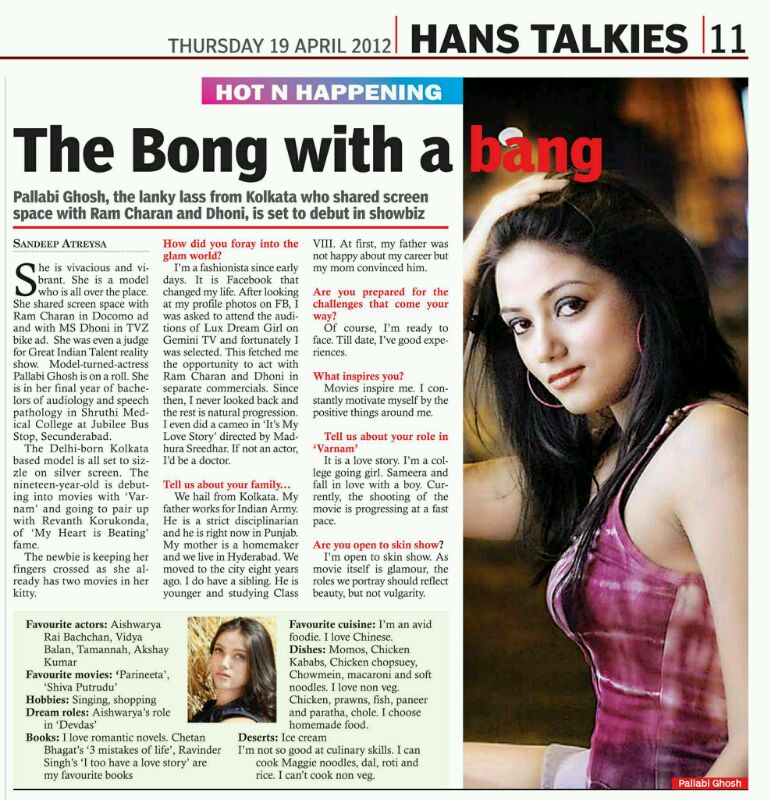 THURSDAY 19 APRIL 2012 HANS TALKIES 11

HOT N HAPPENING

The Bong with a bang

Pallabi Ghosh, the lanky lass from Kolkata who shared screen space with Ram Charan and Dhoni, is set to debut in showbiz

SANDEEP ATREYSA

She is vivacious and vibrant. She is a model who is all over the place. She shared screen space with Ram Charan in Docomo ad and with MS Dhoni in TVZ bike ad. She was even a judge for Great Indian Talent reality show. Model-turned-actress Pallabi Ghosh is on a roll. She is in her final year of bachelors of audiology and speech pathology in Shruthi Medical College at Jubilee Bus Stop, Secunderabad.

The Delhi-born Kolkata based model is all set to sizzle on silver screen. The nineteen-year-old is debuting into movies with 'Varnam' and going to pair up with Revanth Korukonda, of 'My Heart is Beating' fame.

The newbie is keeping her fingers crossed as she already has two movies in her kitty.

How did you foray into the glam world?

I'm a fashionista since early days. It is Facebook that changed my life. After looking at my profile photos on FB, I was asked to attend the auditions of Lux Dream Girl on Gemini TV and fortunately I was selected. This fetched me the opportunity to act with Ram Charan and Dhoni in separate commercials. Since then, I never looked back and the rest is natural progression. I even did a cameo in 'It's My Love Story' directed by Madhura Sreedhar. If not an actor, I'd be a doctor.

Tell us about your family...

We hail from Kolkata. My father works for Indian Army. He is a strict disciplinarian and he is right now in Punjab. My mother is a homemaker and we live in Hyderabad. We moved to the city eight years ago. I do have a sibling. He is younger and studying Class VIII. At first, my father was not happy about my career but my mom convinced him.

Are you prepared for the challenges that come your way?

Of course, I'm ready to face. Till date, I've good experiences.

What inspires you?

Movies inspire me. I constantly motivate myself by the positive things around me.

Tell us about your role in 'Varnam'

It is a love story. I'm a college going girl. Sameera and fall in love with a boy. Currently, the shooting of the movie is progressing at a fast pace.

Are you open to skin show?

I'm open to skin show. As movie itself is glamour, the roles we portray should reflect beauty, but not vulgarity.

Favourite actors: Aishwarya Rai Bachchan, Vidya Balan, Tamannah, Akshay Kumar
Favourite movies: 'Parineeta', 'Shiva Putrudu'
Hobbies: Singing, shopping
Dream roles: Aishwarya's role in 'Devdas'
Books: I love romantic novels. Chetan Bhagat's '3 mistakes of life', Ravinder Singh's 'I too have a love story' are my favourite books

Favourite cuisine: I'm an avid foodie. I love Chinese.
Dishes: Momos, Chicken Kababs, Chicken chopsuey, Chowmein, macaroni and soft noodles. I love non veg. Chicken, prawns, fish, paneer and paratha, chole. I choose homemade food.
Deserts: Ice cream
I'm not so good at culinary skills. I can cook Maggie noodles, dal, roti and rice. I can't cook non veg.

Pallabi Ghosh